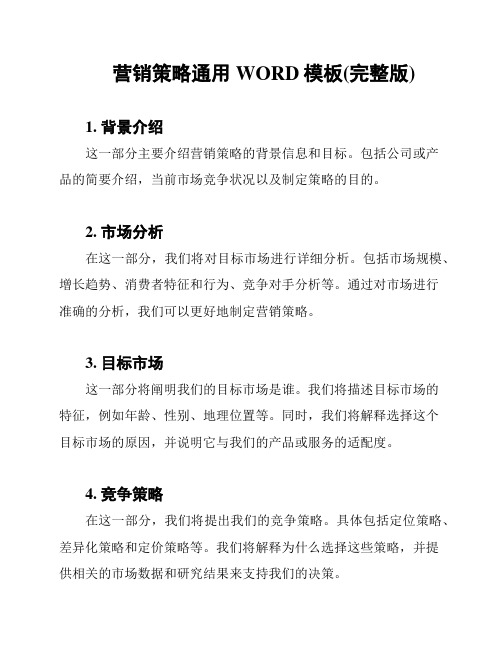 营销策略通用 WORD 模板(完整版)

1. 背景介绍

这一部分主要介绍营销策略的背景信息和目标。包括公司或产品的简要介绍，当前市场竞争状况以及制定策略的目的。

2. 市场分析

在这一部分，我们将对目标市场进行详细分析。包括市场规模、增长趋势、消费者特征和行为、竞争对手分析等。通过对市场进行准确的分析，我们可以更好地制定营销策略。

3. 目标市场

这一部分将阐明我们的目标市场是谁。我们将描述目标市场的特征，例如年龄、性别、地理位置等。同时，我们将解释选择这个目标市场的原因，并说明它与我们的产品或服务的适配度。

4. 竞争策略

在这一部分，我们将提出我们的竞争策略。具体包括定位策略、差异化策略和定价策略等。我们将解释为什么选择这些策略，并提供相关的市场数据和研究结果来支持我们的决策。